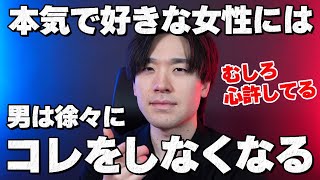 本気で好きな女性には

むしろ
心許してる

男は徐々に
コレをしなくなる